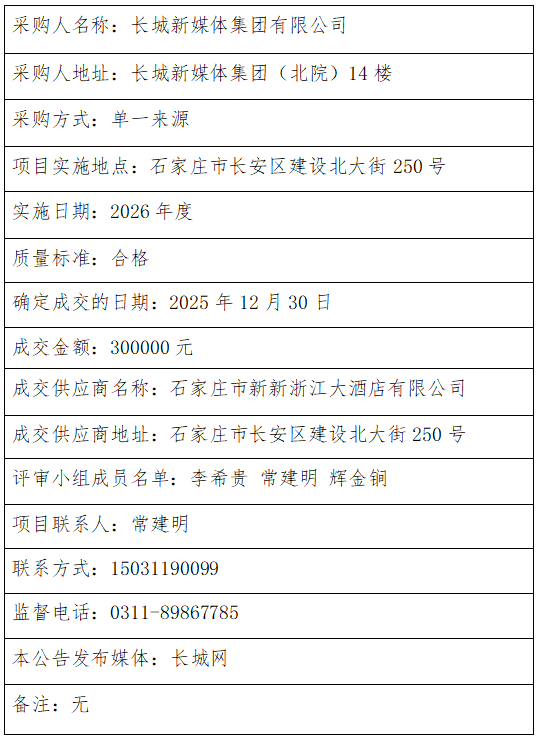 | 采购人名称：长城新媒体集团有限公司 |
|---|
| 采购人地址：长城新媒体集团（北院）14 楼 |
| 采购方式：单一来源 |
| 项目实施地点：石家庄市长安区建设北大街 250 号 |
| 实施日期：2026 年度 |
| 质量标准：合格 |
| 确定成交的日期：2025 年 12 月 30 日 |
| 成交金额：300000 元 |
| 成交供应商名称：石家庄市新新浙江大酒店有限公司 |
| 成交供应商地址：石家庄市长安区建设北大街 250 号 |
| 评审小组成员名单：李希贵 常建明 辉金铜 |
| 项目联系人：常建明 |
| 联系方式：15031190099 |
| 监督电话：0311-89867785 |
| 本公告发布媒体：长城网 |
| 备注：无 |